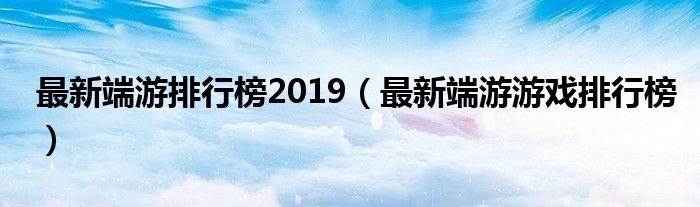 最新端游排行榜2019（最新端游游戏排行榜）